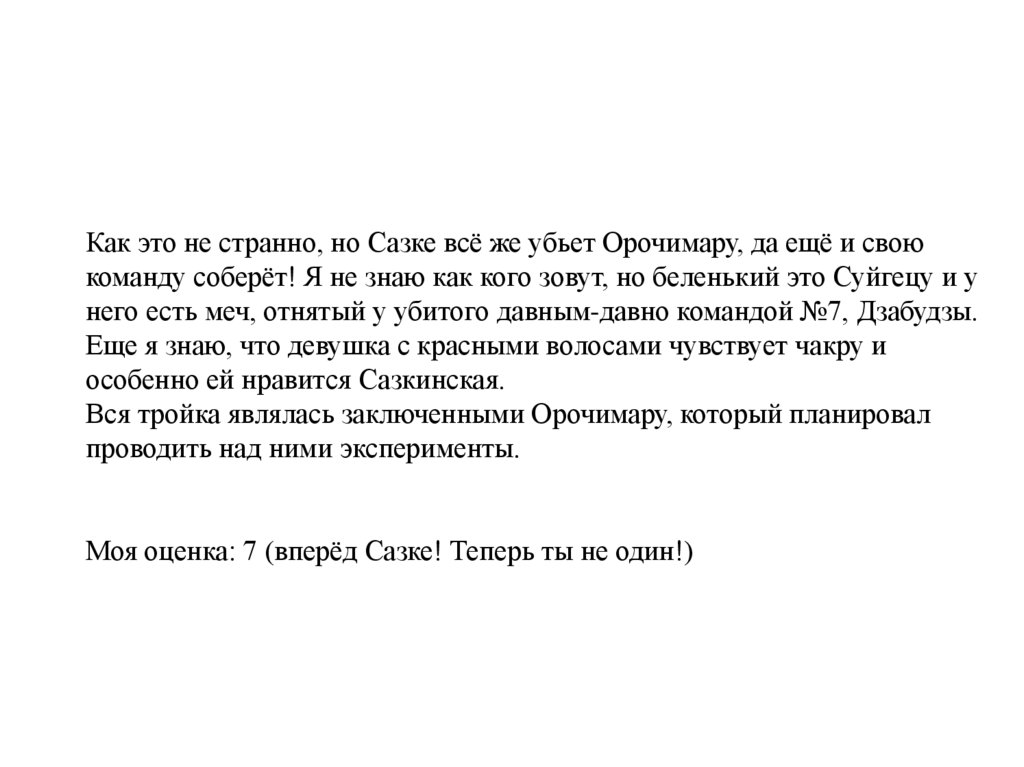 Как это не странно, но Сазке всё же убьет Орочимару, да ещё и свою команду соберёт! Я не знаю как кого зовут, но беленький это Суйгецу и у него есть меч, отнятый у убитого давным-давно командой №7, Дзабудзы. Еще я знаю, что девушка с красными волосами чувствует чакру и особенно ей нравится Сазкинская.
Вся тройка являлась заключенными Орочимару, который планировал проводить над ними эксперименты.

Моя оценка: 7 (вперёд Сазке! Теперь ты не один!)